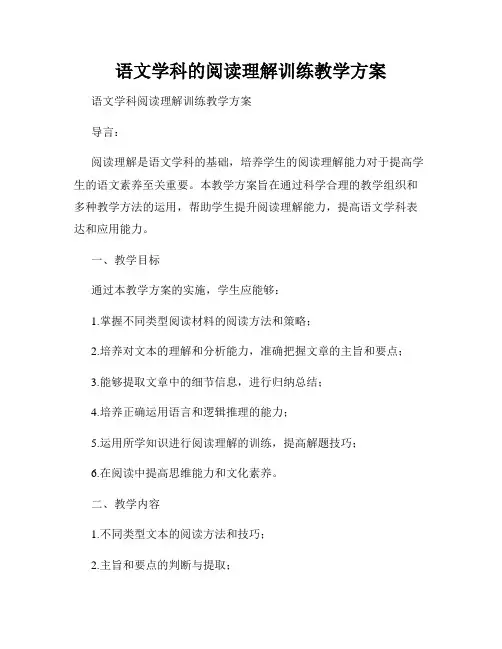 语文学科的阅读理解训练教学方案

语文学科阅读理解训练教学方案

导言：

阅读理解是语文学科的基础，培养学生的阅读理解能力对于提高学生的语文素养至关重要。本教学方案旨在通过科学合理的教学组织和多种教学方法的运用，帮助学生提升阅读理解能力，提高语文学科表达和应用能力。

一、教学目标

通过本教学方案的实施，学生应能够：

1.掌握不同类型阅读材料的阅读方法和策略；

2.培养对文本的理解和分析能力，准确把握文章的主旨和要点；

3.能够提取文章中的细节信息，进行归纳总结；

4.培养正确运用语言和逻辑推理的能力；

5.运用所学知识进行阅读理解的训练，提高解题技巧；

6.在阅读中提高思维能力和文化素养。

二、教学内容

1.不同类型文本的阅读方法和技巧；

2.主旨和要点的判断与提取；